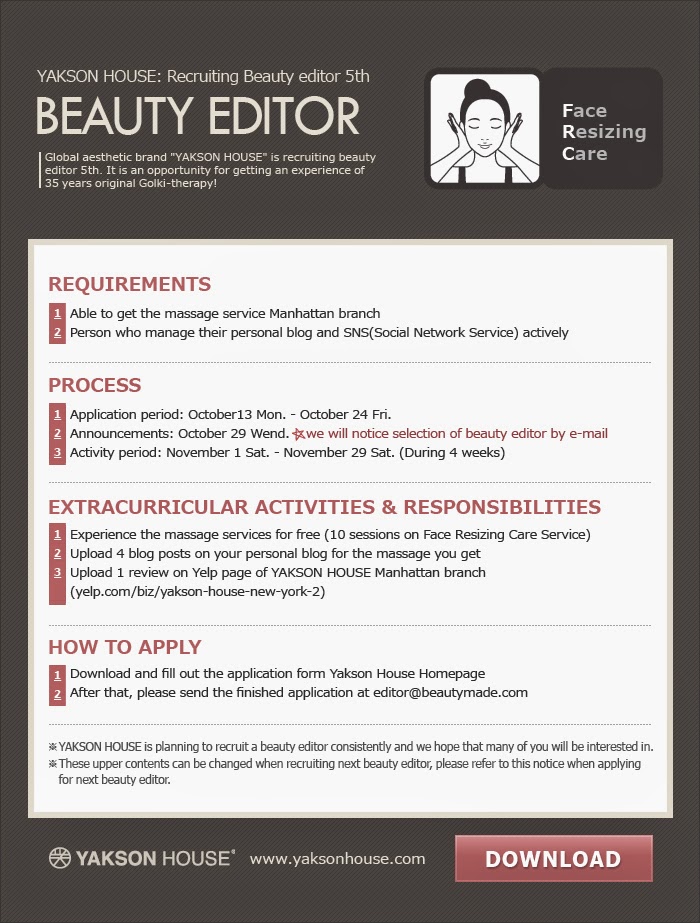 YAKSON HOUSE: Recruiting Beauty editor 5th

BEAUTY EDITOR

Global aesthetic brand "YAKSON HOUSE" is recruiting beauty editor 5th. It is an opportunity for getting an experience of 35 years original Golki-therapy!

Face Resizing Care

REQUIREMENTS

1 Able to get the massage service Manhattan branch
2 Person who manage their personal blog and SNS(Social Network Service) actively

PROCESS

1 Application period: October13 Mon. - October 24 Fri.
2 Announcements: October 29 Wend. ☆we will notice selection of beauty editor by e-mail
3 Activity period: November 1 Sat. - November 29 Sat. (During 4 weeks)

EXTRACURRICULAR ACTIVITIES & RESPONSIBILITIES

1 Experience the massage services for free (10 sessions on Face Resizing Care Service)
2 Upload 4 blog posts on your personal blog for the massage you get
3 Upload 1 review on Yelp page of YAKSON HOUSE Manhattan branch (yelp.com/biz/yakson-house-new-york-2)

HOW TO APPLY

1 Download and fill out the application form Yakson House Homepage
2 After that, please send the finished application at editor@beautymade.com

※YAKSON HOUSE is planning to recruit a beauty editor consistently and we hope that many of you will be interested in.
※These upper contents can be changed when recruiting next beauty editor, please refer to this notice when applying for next beauty editor.

YAKSON HOUSE® www.yaksonhouse.com

DOWNLOAD